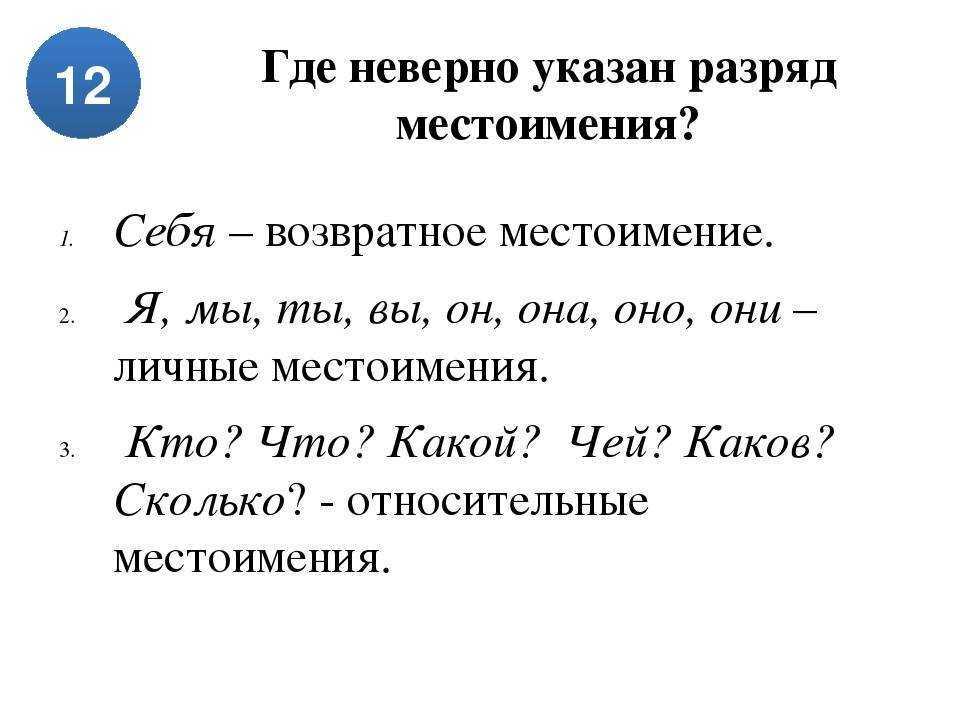 12

Где неверно указан разряд местоимения?

1. Себя – возвратное местоимение.

2. Я, мы, ты, вы, он, она, оно, они – личные местоимения.

3. Кто? Что? Какой? Чей? Каков? Сколько? - относительные местоимения.